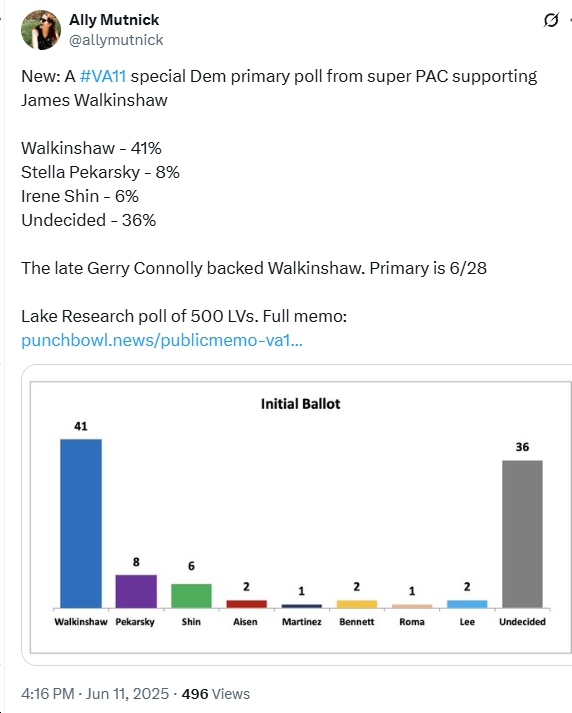 Ally Mutnick
@allymutnick

New: A #VA11 special Dem primary poll from super PAC supporting James Walkinshaw

Walkinshaw - 41%
Stella Pekarsky - 8%
Irene Shin - 6%
Undecided - 36%

The late Gerry Connolly backed Walkinshaw. Primary is 6/28

Lake Research poll of 500 LVs. Full memo: punchbowl.news/publicmemo-va1...

Initial Ballot

41
8
6
2
1
2
1
2
36

Walkinshaw Pekarsky Shin Aisen Martinez Bennett Roma Lee Undecided

4:16 PM · Jun 11, 2025 · 496 Views